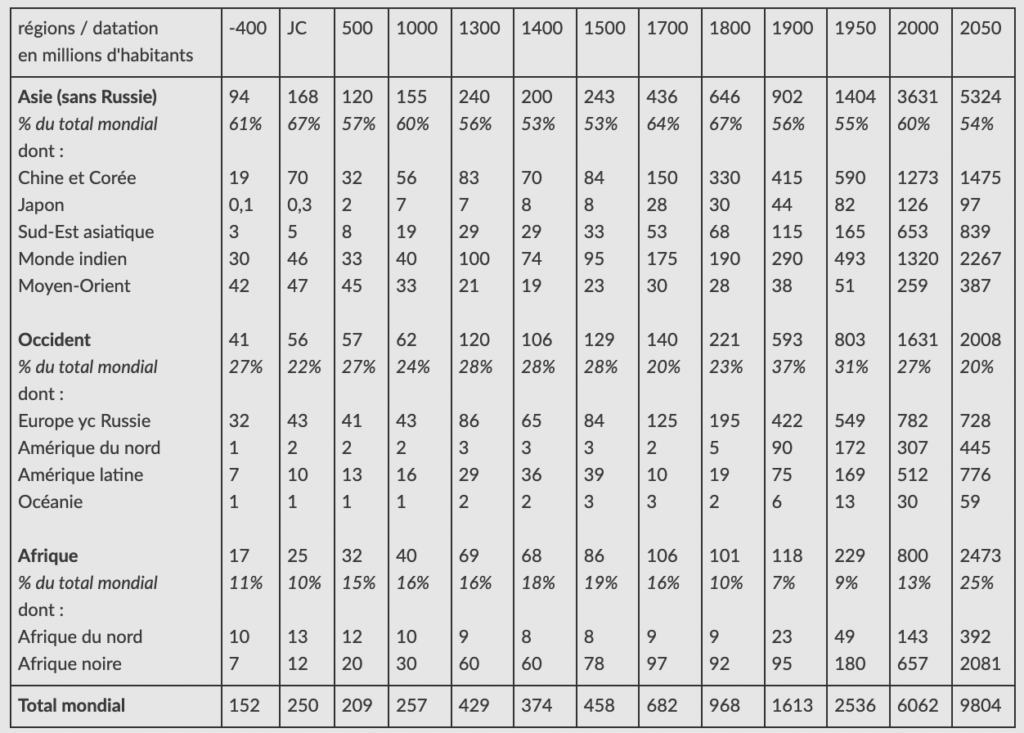 | régions / datation en millions d'habitants | -400 | JC | 500 | 1000 | 1300 | 1400 | 1500 | 1700 | 1800 | 1900 | 1950 | 2000 | 2050 |
|---|---|---|---|---|---|---|---|---|---|---|---|---|---|
| **Asie (sans Russie)** | 94 | 168 | 120 | 155 | 240 | 200 | 243 | 436 | 646 | 902 | 1404 | 3631 | 5324 |
| *% du total mondial* | *61%* | *67%* | *57%* | *60%* | *56%* | *53%* | *53%* | *64%* | *67%* | *56%* | *55%* | *60%* | *54%* |
| dont : | | | | | | | | | | | | | |
| Chine et Corée | 19 | 70 | 32 | 56 | 83 | 70 | 84 | 150 | 330 | 415 | 590 | 1273 | 1475 |
| Japon | 0,1 | 0,3 | 2 | 7 | 7 | 8 | 8 | 28 | 30 | 44 | 82 | 126 | 97 |
| Sud-Est asiatique | 3 | 5 | 8 | 19 | 29 | 29 | 33 | 53 | 68 | 115 | 165 | 653 | 839 |
| Monde indien | 30 | 46 | 33 | 40 | 100 | 74 | 95 | 175 | 190 | 290 | 493 | 1320 | 2267 |
| Moyen-Orient | 42 | 47 | 45 | 33 | 21 | 19 | 23 | 30 | 28 | 38 | 51 | 259 | 387 |
| **Occident** | 41 | 56 | 57 | 62 | 120 | 106 | 129 | 140 | 221 | 593 | 803 | 1631 | 2008 |
| *% du total mondial* | *27%* | *22%* | *27%* | *24%* | *28%* | *28%* | *28%* | *20%* | *23%* | *37%* | *31%* | *27%* | *20%* |
| dont : | | | | | | | | | | | | | |
| Europe yc Russie | 32 | 43 | 41 | 43 | 86 | 65 | 84 | 125 | 195 | 422 | 549 | 782 | 728 |
| Amérique du nord | 1 | 2 | 2 | 2 | 3 | 3 | 3 | 2 | 5 | 90 | 172 | 307 | 445 |
| Amérique latine | 7 | 10 | 13 | 16 | 29 | 36 | 39 | 10 | 19 | 75 | 169 | 512 | 776 |
| Océanie | 1 | 1 | 1 | 1 | 2 | 2 | 3 | 3 | 2 | 6 | 13 | 30 | 59 |
| **Afrique** | 17 | 25 | 32 | 40 | 69 | 68 | 86 | 106 | 101 | 118 | 229 | 800 | 2473 |
| *% du total mondial* | *11%* | *10%* | *15%* | *16%* | *16%* | *18%* | *19%* | *16%* | *10%* | *7%* | *9%* | *13%* | *25%* |
| dont : | | | | | | | | | | | | | |
| Afrique du nord | 10 | 13 | 12 | 10 | 9 | 8 | 8 | 9 | 9 | 23 | 49 | 143 | 392 |
| Afrique noire | 7 | 12 | 20 | 30 | 60 | 60 | 78 | 97 | 92 | 95 | 180 | 657 | 2081 |
| **Total mondial** | 152 | 250 | 209 | 257 | 429 | 374 | 458 | 682 | 968 | 1613 | 2536 | 6062 | 9804 |